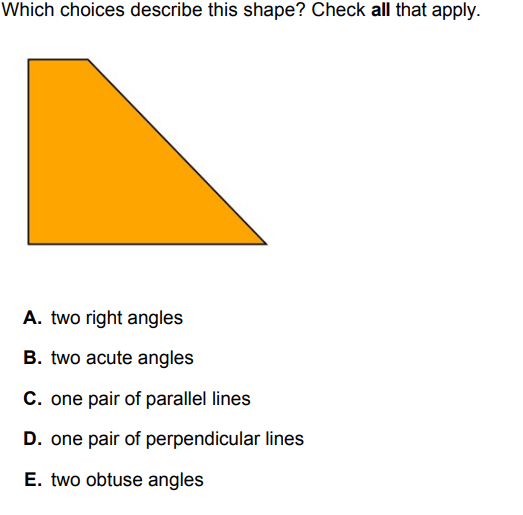 Which choices describe this shape? Check all that apply.

A. two right angles

B. two acute angles

C. one pair of parallel lines

D. one pair of perpendicular lines

E. two obtuse angles